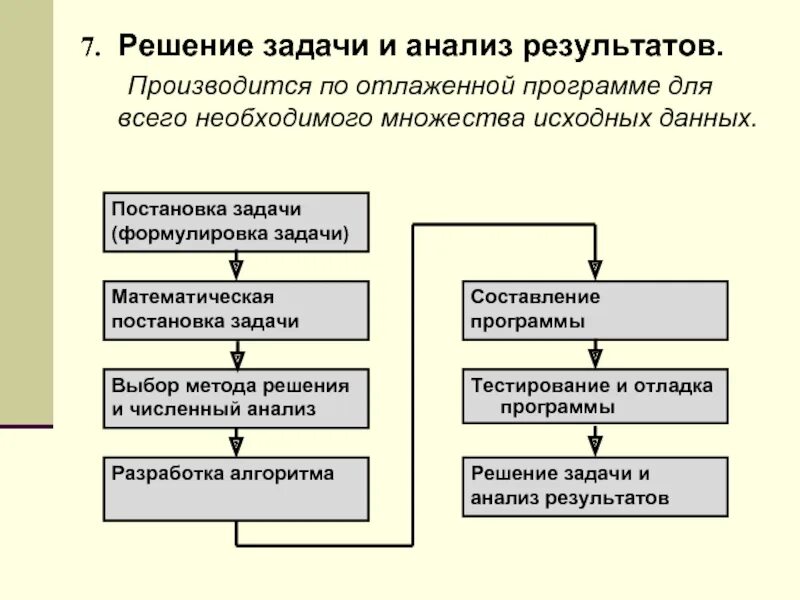 7. Решение задачи и анализ результатов.

Производится по отлаженной программе для всего необходимого множества исходных данных.

Постановка задачи (формулировка задачи)

Математическая постановка задачи

Выбор метода решения и численный анализ

Разработка алгоритма

Составление программы

Тестирование и отладка программы

Решение задачи и анализ результатов